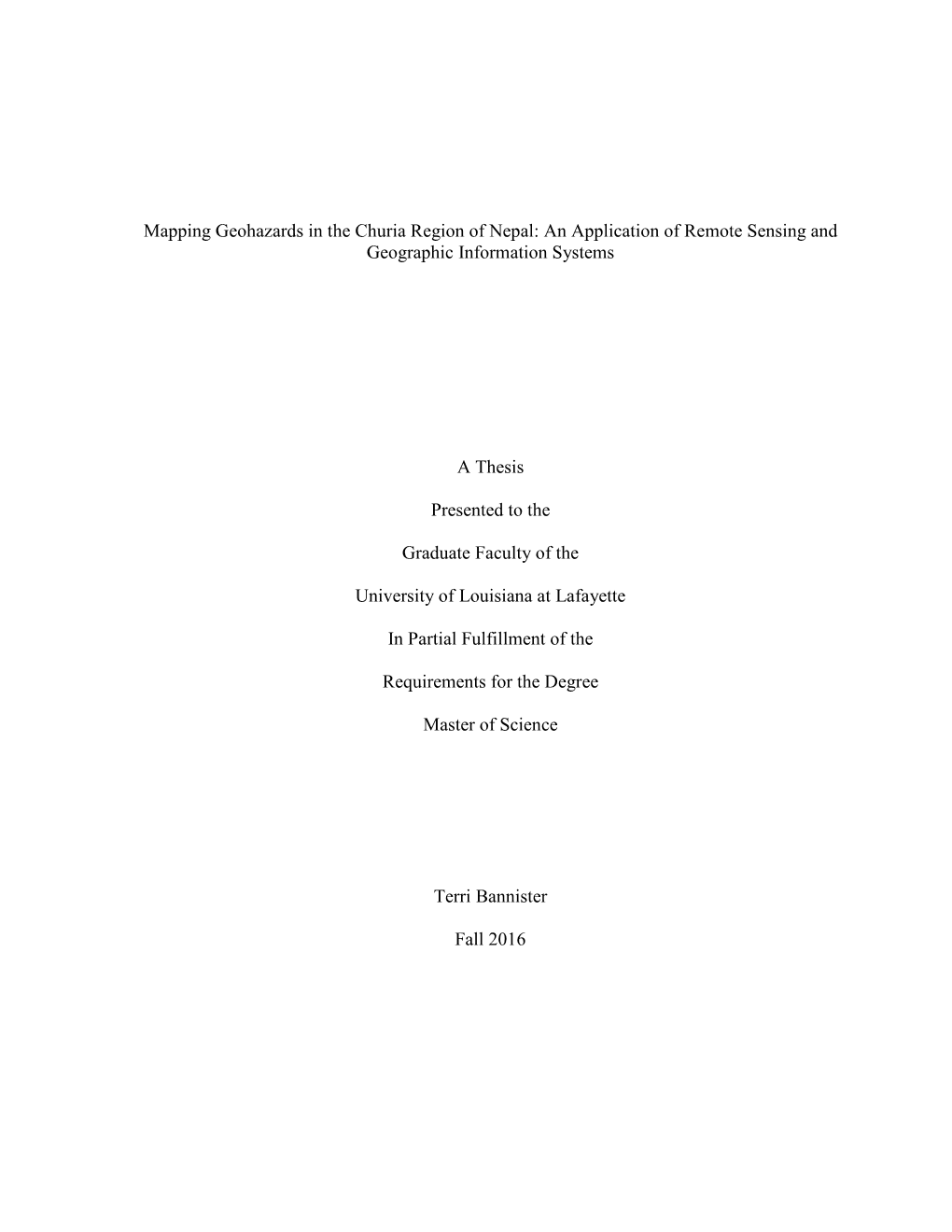 Mapping Geohazards in the Churia Region of Nepal: An Application of Remote Sensing and Geographic Information Systems

A Thesis

Presented to the

Graduate Faculty of the

University of Louisiana at Lafayette

In Partial Fulfillment of the

Requirements for the Degree

Master of Science

Terri Bannister

Fall 2016